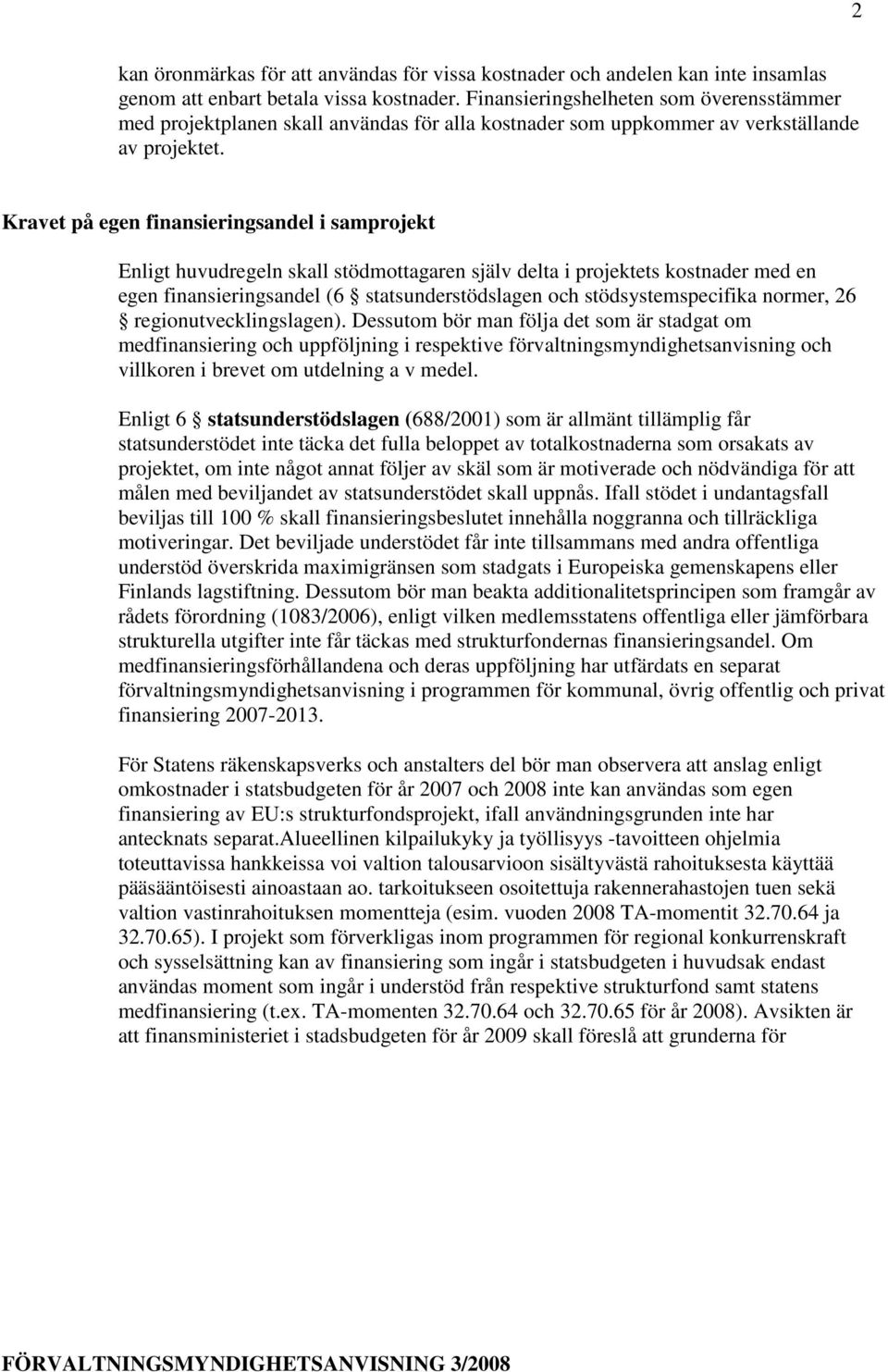 2

kan öronmärkas för att användas för vissa kostnader och andelen kan inte insamlas genom att enbart betala vissa kostnader. Finansieringshelheten som överensstämmer med projektplanen skall användas för alla kostnader som uppkommer av verkställande av projektet.

Kravet på egen finansieringsandel i samprojekt

Enligt huvudregeln skall stödmottagaren själv delta i projektets kostnader med en egen finansieringsandel (6 § statsunderstödslagen och stödsystemspecifika normer, 26 § regionutvecklingslagen). Dessutom bör man följa det som är stadgat om medfinansiering och uppföljning i respektive förvaltningsmyndighetsanvisning och villkoren i brevet om utdelning a v medel.

Enligt 6 § statsunderstödslagen (688/2001) som är allmänt tillämplig får statsunderstödet inte täcka det fulla beloppet av totalkostnaderna som orsakats av projektet, om inte något annat följer av skäl som är motiverade och nödvändiga för att målen med beviljandet av statsunderstödet skall uppnås. Ifall stödet i undantagsfall beviljas till 100 % skall finansieringsbeslutet innehålla noggranna och tillräckliga motiveringar. Det beviljade understödet får inte tillsammans med andra offentliga understöd överskrida maximigränsen som stadgats i Europeiska gemenskapens eller Finlands lagstiftning. Dessutom bör man beakta additionalitetsprincipen som framgår av rådets förordning (1083/2006), enligt vilken medlemsstatens offentliga eller jämförbara strukturella utgifter inte får täckas med strukturfondernas finansieringsandel. Om medfinansieringsförhållandena och deras uppföljning har utfärdats en separat förvaltningsmyndighetsanvisning i programmen för kommunal, övrig offentlig och privat finansiering 2007-2013.

För Statens räkenskapsverks och anstalters del bör man observera att anslag enligt omkostnader i statsbudgeten för år 2007 och 2008 inte kan användas som egen finansiering av EU:s strukturfondsprojekt, ifall användningsgrunden inte har antecknats separat.Alueellinen kilpailukyky ja työllisyys -tavoitteen ohjelmia toteuttavissa hankkeissa voi valtion talousarvioon sisältyvästä rahoituksesta käyttää pääsääntöisesti ainoastaan ao. tarkoitukseen osoitettuja rakennerahastojen tuen sekä valtion vastinrahoituksen momentteja (esim. vuoden 2008 TA-momentit 32.70.64 ja 32.70.65). I projekt som förverkligas inom programmen för regional konkurrenskraft och sysselsättning kan av finansiering som ingår i statsbudgeten i huvudsak endast användas moment som ingår i understöd från respektive strukturfond samt statens medfinansiering (t.ex. TA-momenten 32.70.64 och 32.70.65 för år 2008). Avsikten är att finansministeriet i stadsbudgeten för år 2009 skall föreslå att grunderna för

FÖRVALTNINGSMYNDIGHETSANVISNING 3/2008